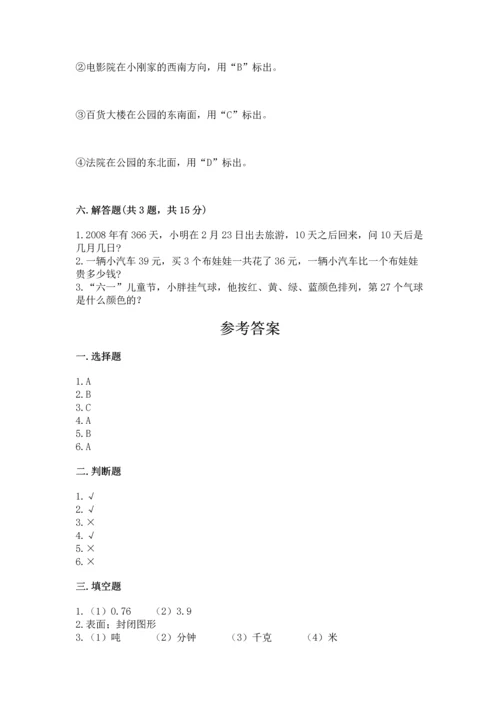 ②电影院在小刚家的西南方向，用“B”标出。

③百货大楼在公园的东南面，用“C”标出。

④法院在公园的东北面，用“D”标出。

六. 解答题（共 3 题，共 15 分）

1. 2008 年有 366 天，小明在 2 月 23 日出去旅游，10 天之后回来，问 10 天后是几月几日?
2. 一辆小汽车 39 元，买 3 个布娃娃一共花了 36 元，一辆小汽车比一个布娃娃贵多少钱?
3. “六一”儿童节，小胖挂气球，他按红、黄、绿、蓝颜色排列，第 27 个气球是什么颜色的?

参考答案

一. 选择题

1. A
2. B
3. C
4. A
5. B
6. A

二. 判断题

1. √
2. √
3. ×
4. √
5. ×
6. ×

三. 填空题

1. （1）0.76 （2）3.9
2. 表面；封闭图形
3. （1）吨 （2）分钟 （3）千克 （4）米